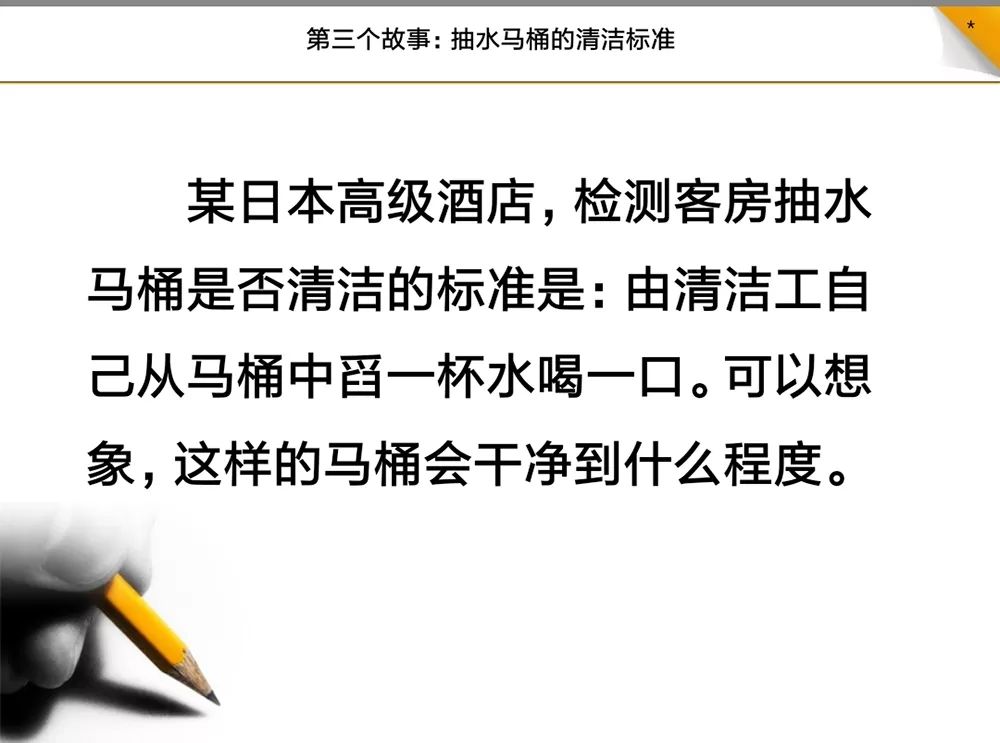 第三个故事：抽水马桶的清洁标准

*

某日本高级酒店，检测客房抽水马桶是否清洁的标准是：由清洁工自己从马桶中舀一杯水喝一口。可以想象，这样的马桶会干净到什么程度。